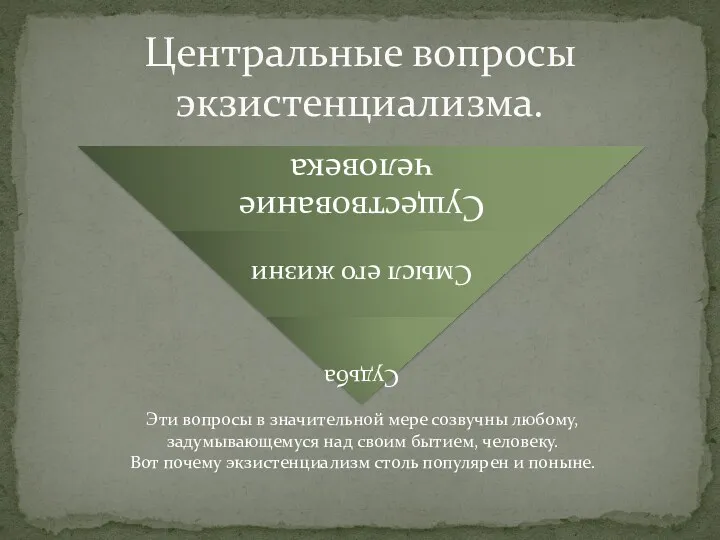 Центральные вопросы экзистенциализма.

Существование человека

Смысл его жизни

Судьба

Эти вопросы в значительной мере созвучны любому, задумывающемуся над своим бытием, человеку.
Вот почему экзистенциализм столь популярен и поныне.